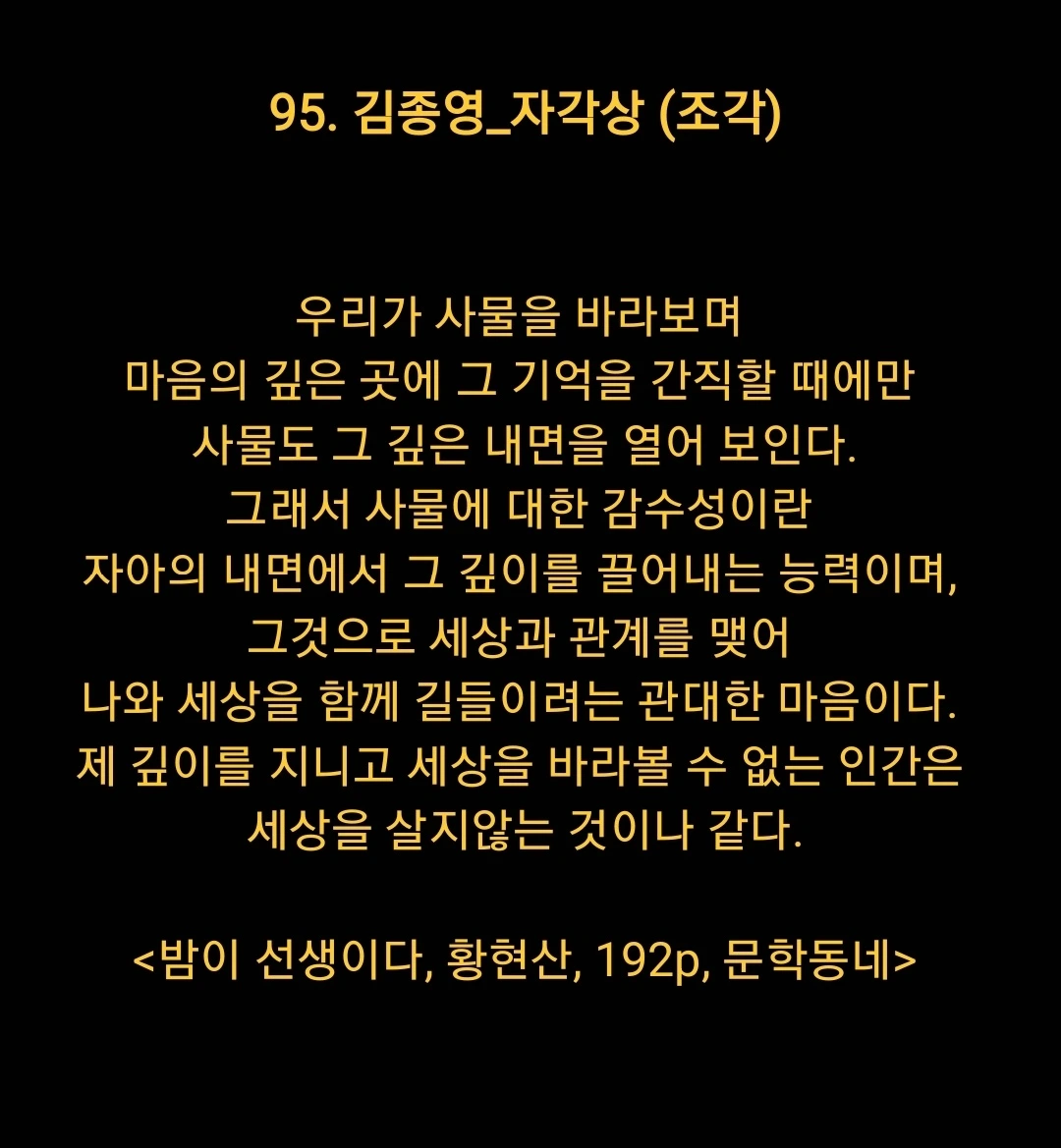 95. 김종영_자각상 (조각)

우리가 사물을 바라보며
마음의 깊은 곳에 그 기억을 간직할 때에만
사물도 그 깊은 내면을 열어 보인다.
그래서 사물에 대한 감수성이란
자아의 내면에서 그 깊이를 끌어내는 능력이며,
그것으로 세상과 관계를 맺어
나와 세상을 함께 길들이려는 관대한 마음이다.
제 깊이를 지니고 세상을 바라볼 수 없는 인간은
세상을 살지않는 것이나 같다.

<밤이 선생이다, 황현산, 192p, 문학동네>